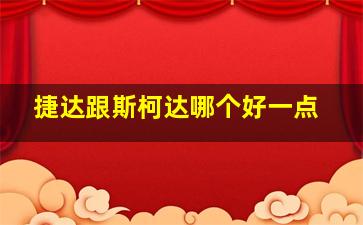 捷达跟斯柯达哪个好一点